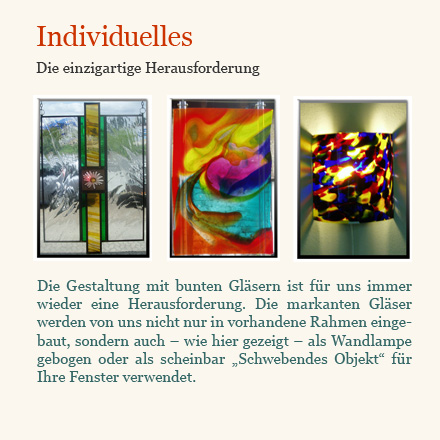 Individuelles

Die einzigartige Herausforderung

Die Gestaltung mit bunten Gläsern ist für uns immer wieder eine Herausforderung. Die markanten Gläser werden von uns nicht nur in vorhandene Rahmen eingebaut, sondern auch – wie hier gezeigt – als Wandlampe gebogen oder als scheinbar „Schwebendes Objekt“ für Ihre Fenster verwendet.